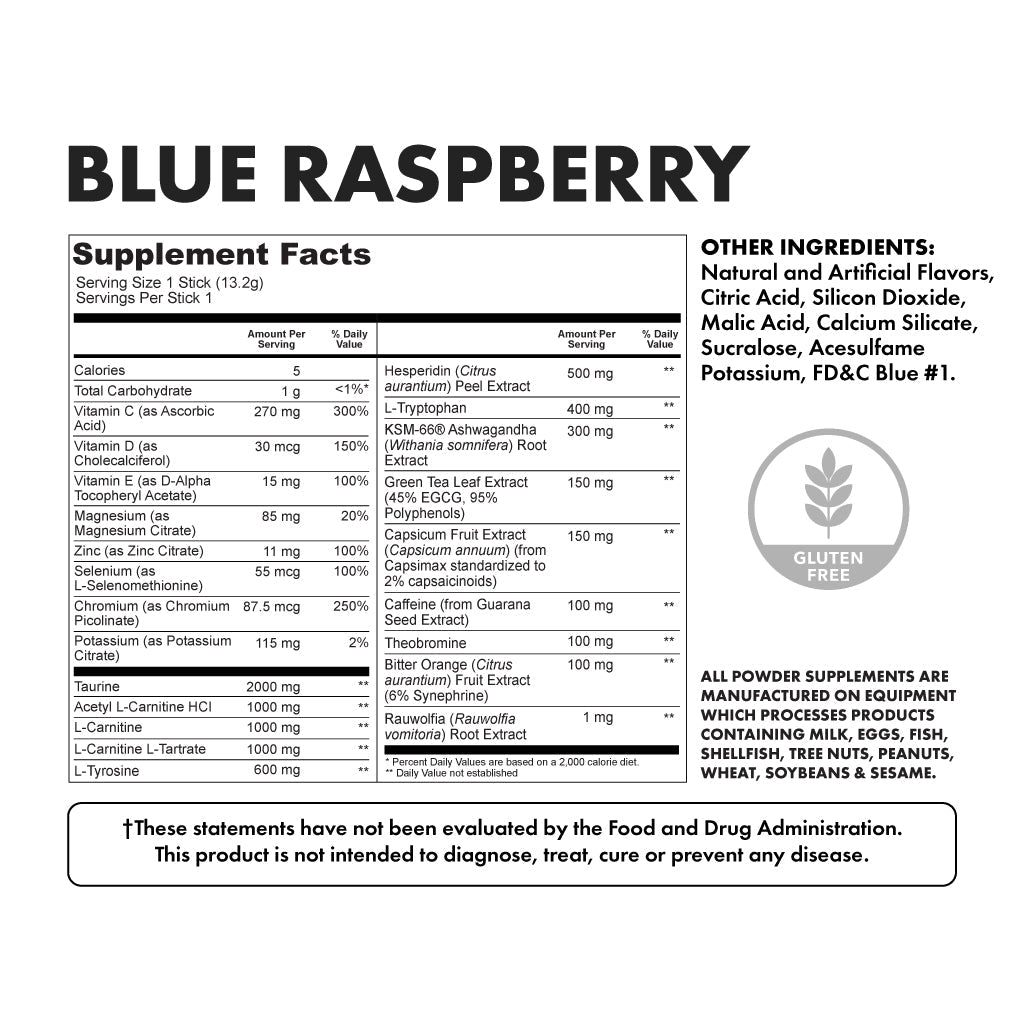 BLUE RASPBERRY

Supplement Facts
Serving Size 1 Stick (13.2g)
Servings Per Stick 1

| | Amount Per Serving | % Daily Value |
|---|---|---|
| Calories | 5 | |
| Total Carbohydrate | 1 g | <1%* |
| Vitamin C (as Ascorbic Acid) | 270 mg | 300% |
| Vitamin D (as Cholecalciferol) | 30 mcg | 150% |
| Vitamin E (as D-Alpha Tocopheryl Acetate) | 15 mg | 100% |
| Magnesium (as Magnesium Citrate) | 85 mg | 20% |
| Zinc (as Zinc Citrate) | 11 mg | 100% |
| Selenium (as L-Selenomethionine) | 55 mcg | 100% |
| Chromium (as Chromium Picolinate) | 87.5 mcg | 250% |
| Potassium (as Potassium Citrate) | 115 mg | 2% |
| Taurine | 2000 mg | ** |
| Acetyl L-Carnitine HCl | 1000 mg | ** |
| L-Carnitine | 1000 mg | ** |
| L-Carnitine L-Tartrate | 1000 mg | ** |
| L-Tyrosine | 600 mg | ** |

| | Amount Per Serving | % Daily Value |
|---|---|---|
| Hesperidin (Citrus aurantium) Peel Extract | 500 mg | ** |
| L-Tryptophan | 400 mg | ** |
| KSM-66® Ashwagandha (Withania somnifera) Root Extract | 300 mg | ** |
| Green Tea Leaf Extract (45% EGCG, 95% Polyphenols) | 150 mg | ** |
| Capsicum Fruit Extract (Capsicum annuum) (from Capsimax standardized to 2% capsaicinoids) | 150 mg | ** |
| Caffeine (from Guarana Seed Extract) | 100 mg | ** |
| Theobromine | 100 mg | ** |
| Bitter Orange (Citrus aurantium) Fruit Extract (6% Synephrine) | 100 mg | ** |
| Rauwolfia (Rauwolfia vomitoria) Root Extract | 1 mg | ** |

* Percent Daily Values are based on a 2,000 calorie diet.
** Daily Value not established

OTHER INGREDIENTS:
Natural and Artificial Flavors, Citric Acid, Silicon Dioxide, Malic Acid, Calcium Silicate, Sucralose, Acesulfame Potassium, FD&C Blue #1.

GLUTEN FREE

ALL POWDER SUPPLEMENTS ARE MANUFACTURED ON EQUIPMENT WHICH PROCESSES PRODUCTS CONTAINING MILK, EGGS, FISH, SHELLFISH, TREE NUTS, PEANUTS, WHEAT, SOYBEANS & SESAME.

†These statements have not been evaluated by the Food and Drug Administration. This product is not intended to diagnose, treat, cure or prevent any disease.